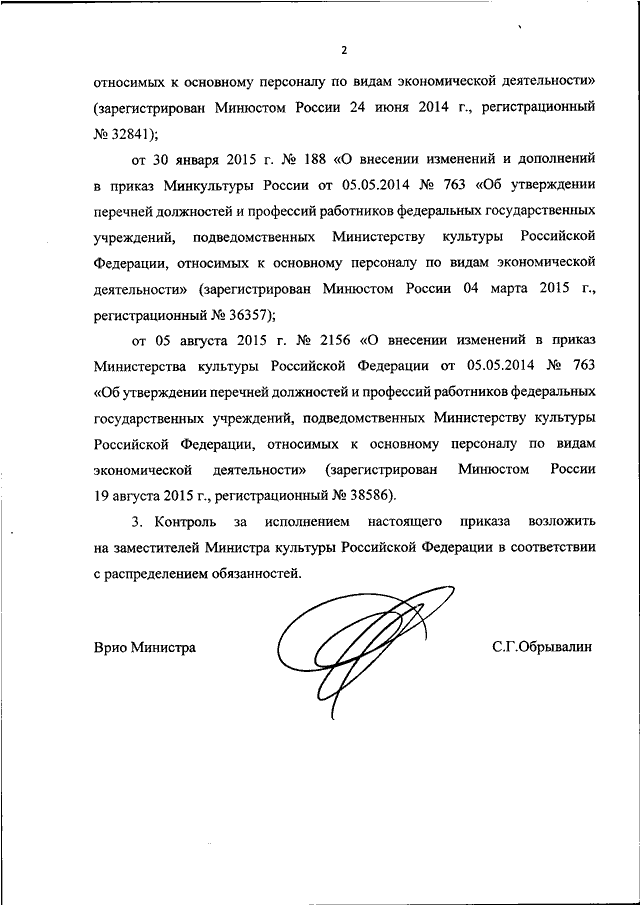 2

относимых к основному персоналу по видам экономической деятельности» (зарегистрирован Минюстом России 24 июня 2014 г., регистрационный № 32841);

от 30 января 2015 г. № 188 «О внесении изменений и дополнений в приказ Минкультуры России от 05.05.2014 № 763 «Об утверждении перечней должностей и профессий работников федеральных государственных учреждений, подведомственных Министерству культуры Российской Федерации, относимых к основному персоналу по видам экономической деятельности» (зарегистрирован Минюстом России 04 марта 2015 г., регистрационный № 36357);

от 05 августа 2015 г. № 2156 «О внесении изменений в приказ Министерства культуры Российской Федерации от 05.05.2014 № 763 «Об утверждении перечней должностей и профессий работников федеральных государственных учреждений, подведомственных Министерству культуры Российской Федерации, относимых к основному персоналу по видам экономической деятельности» (зарегистрирован Минюстом России 19 августа 2015 г., регистрационный № 38586).

3. Контроль за исполнением настоящего приказа возложить на заместителей Министра культуры Российской Федерации в соответствии с распределением обязанностей.

Врио Министра

С.Г.Обрывалин